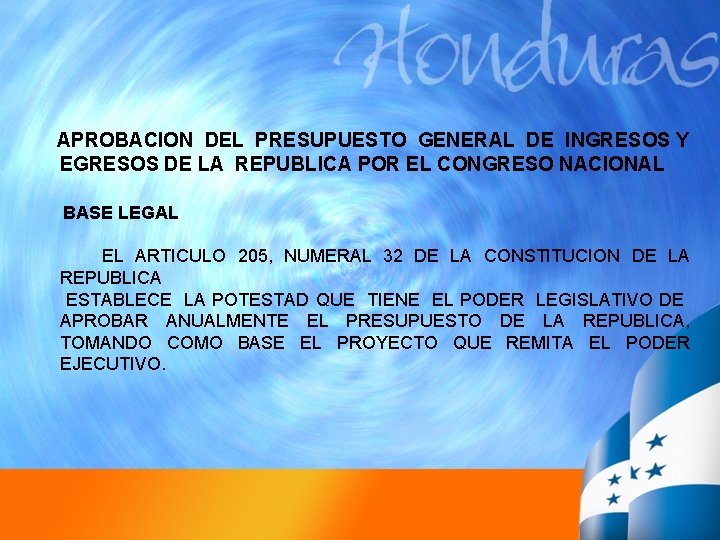 Honduras

APROBACION DEL PRESUPUESTO GENERAL DE INGRESOS Y EGRESOS DE LA REPUBLICA POR EL CONGRESO NACIONAL

BASE LEGAL

EL ARTICULO 205, NUMERAL 32 DE LA CONSTITUCION DE LA REPUBLICA
ESTABLECE LA POTESTAD QUE TIENE EL PODER LEGISLATIVO DE APROBAR ANUALMENTE EL PRESUPUESTO DE LA REPUBLICA, TOMANDO COMO BASE EL PROYECTO QUE REMITA EL PODER EJECUTIVO.